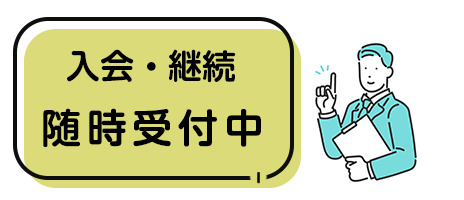 入会・継続
随時受付中